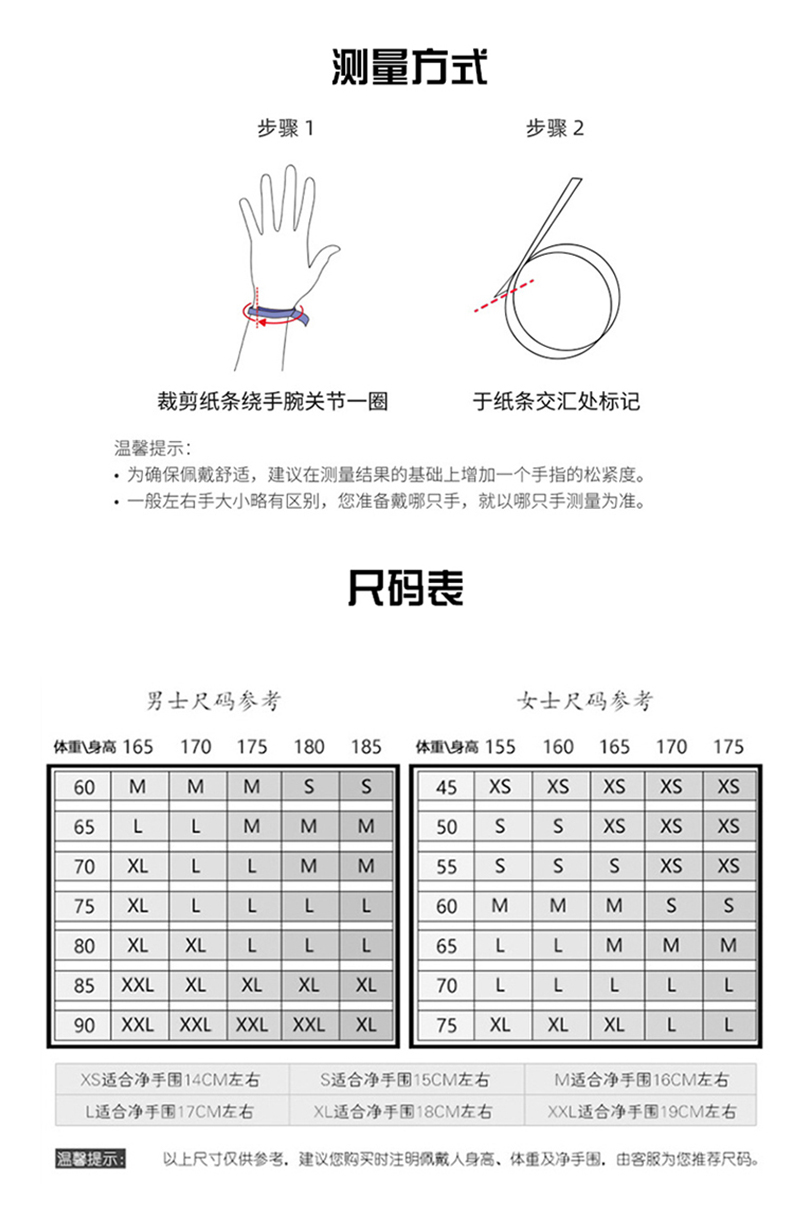 测量方式

步骤 1

裁剪纸条绕手腕关节一圈

步骤 2

于纸条交汇处标记

温馨提示：
• 为确保佩戴舒适，建议在测量结果的基础上增加一个手指的松紧度。
• 一般左右手大小略有区别，您准备戴哪只手，就以哪只手测量为准。

尺码表

男士尺码参考

| 体重\身高 | 165 | 170 | 175 | 180 | 185 |
|---|---|---|---|---|---|
| 60 | M | M | M | S | S |
| 65 | L | L | M | M | M |
| 70 | XL | L | L | M | M |
| 75 | XL | L | L | L | L |
| 80 | XL | XL | L | L | L |
| 85 | XXL | XL | XL | XL | XL |
| 90 | XXL | XXL | XXL | XXL | XL |

女士尺码参考

| 体重\身高 | 155 | 160 | 165 | 170 | 175 |
|---|---|---|---|---|---|
| 45 | XS | XS | XS | XS | XS |
| 50 | S | S | XS | XS | XS |
| 55 | S | S | S | XS | XS |
| 60 | M | M | M | S | S |
| 65 | L | L | M | M | M |
| 70 | L | L | L | L | L |
| 75 | XL | XL | XL | L | L |

| XS适合净手围14CM左右 | S适合净手围15CM左右 | M适合净手围16CM左右 |
|---|---|---|
| L适合净手围17CM左右 | XL适合净手围18CM左右 | XXL适合净手围19CM左右 |

温馨提示： 以上尺寸仅供参考，建议您购买时注明佩戴人身高、体重及净手围，由客服为您推荐尺码。